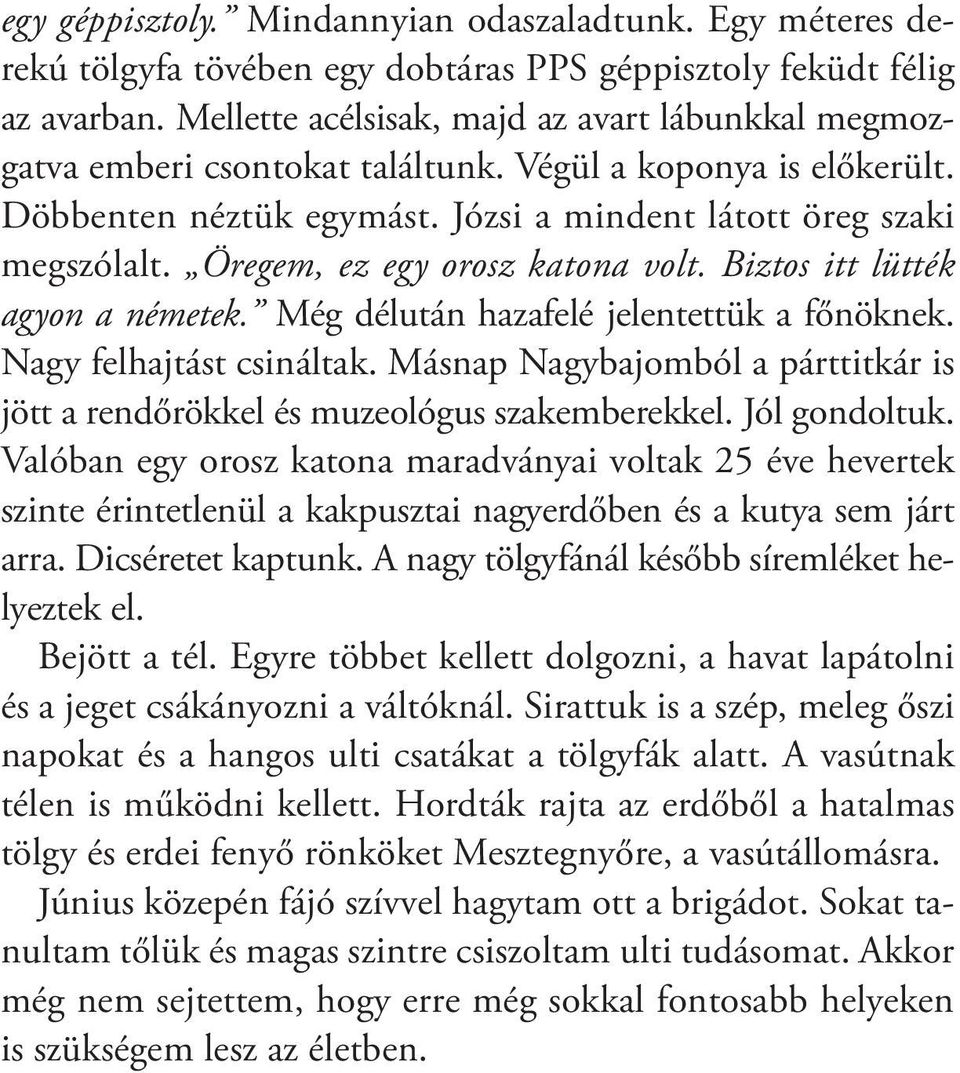 egy géppisztoly.” Mindannyian odaszaladtunk. Egy méteres derekú tölgyfa tövében egy dobtáras PPS géppisztoly feküdt félig az avarban. Mellette acélsisak, majd az avart lábunkkal megmozgatva emberi csontokat találtunk. Végül a koponya is előkerült. Döbbenten néztük egymást. Józsi a mindent látott öreg szaki megszólalt. „Öregem, ez egy orosz katona volt. Biztos itt lütték agyon a németek.” Még délután hazafelé jelentettük a főnöknek. Nagy felhajtást csináltak. Másnap Nagybajomból a párttitkár is jött a rendőrökkel és muzeológus szakemberekkel. Jól gondoltuk. Valóban egy orosz katona maradványai voltak 25 éve hevertek szinte érintetlenül a kakpusztai nagyerdőben és a kutya sem járt arra. Dicséretet kaptunk. A nagy tölgyfánál később síremléket helyeztek el.

Bejött a tél. Egyre többet kellett dolgozni, a havat lapátolni és a jeget csákányozni a váltóknál. Sirattuk is a szép, meleg őszi napokat és a hangos ulti csatákat a tölgyfák alatt. A vasútnak télen is működni kellett. Hordták rajta az erdőből a hatalmas tölgy és erdei fenyő rönköket Mesztegnyőre, a vasútállomásra.

Június közepén fájó szívvel hagytam ott a brigádot. Sokat tanultam tőlük és magas szintre csiszoltam ulti tudásomat. Akkor még nem sejtettem, hogy erre még sokkal fontosabb helyeken is szükségem lesz az életben.